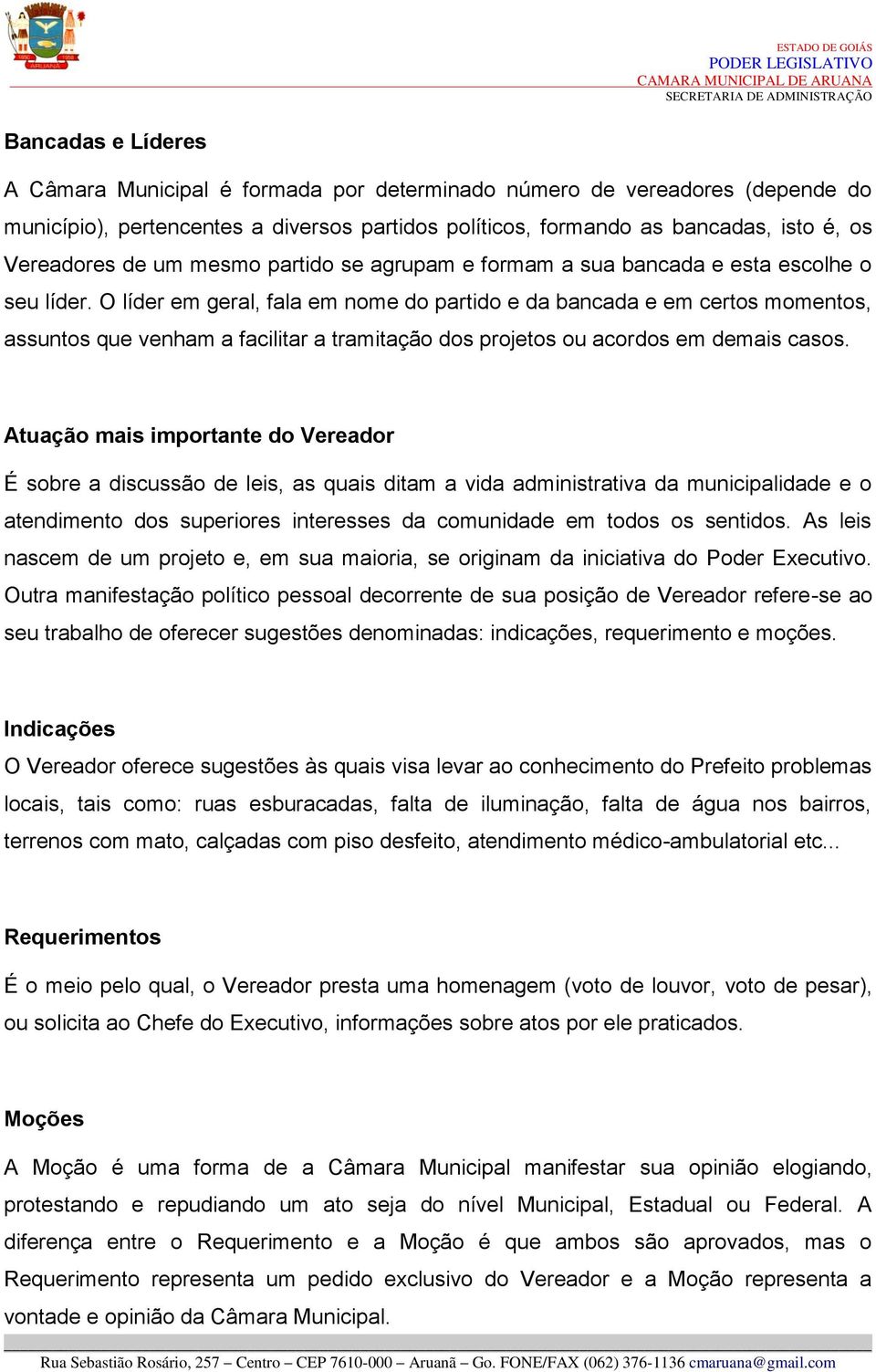 ARUANÃ

ESTADO DE GOIÁS
PODER LEGISLATIVO
CAMARA MUNICIPAL DE ARUANA
SECRETARIA DE ADMINISTRAÇÃO

Bancadas e Líderes

A Câmara Municipal é formada por determinado número de vereadores (depende do município), pertencentes a diversos partidos políticos, formando as bancadas, isto é, os Vereadores de um mesmo partido se agrupam e formam a sua bancada e esta escolhe o seu líder. O líder em geral, fala em nome do partido e da bancada e em certos momentos, assuntos que venham a facilitar a tramitação dos projetos ou acordos em demais casos.

Atuação mais importante do Vereador

É sobre a discussão de leis, as quais ditam a vida administrativa da municipalidade e o atendimento dos superiores interesses da comunidade em todos os sentidos. As leis nascem de um projeto e, em sua maioria, se originam da iniciativa do Poder Executivo. Outra manifestação político pessoal decorrente de sua posição de Vereador refere-se ao seu trabalho de oferecer sugestões denominadas: indicações, requerimento e moções.

Indicações

O Vereador oferece sugestões às quais visa levar ao conhecimento do Prefeito problemas locais, tais como: ruas esburacadas, falta de iluminação, falta de água nos bairros, terrenos com mato, calçadas com piso desfeito, atendimento médico-ambulatorial etc...

Requerimentos

É o meio pelo qual, o Vereador presta uma homenagem (voto de louvor, voto de pesar), ou solicita ao Chefe do Executivo, informações sobre atos por ele praticados.

Moções

A Moção é uma forma de a Câmara Municipal manifestar sua opinião elogiando, protestando e repudiando um ato seja do nível Municipal, Estadual ou Federal. A diferença entre o Requerimento e a Moção é que ambos são aprovados, mas o Requerimento representa um pedido exclusivo do Vereador e a Moção representa a vontade e opinião da Câmara Municipal.

Rua Sebastião Rosário, 257 – Centro – CEP 7610-000 – Aruanã – Go. FONE/FAX (062) 376-1136 cmaruana@gmail.com